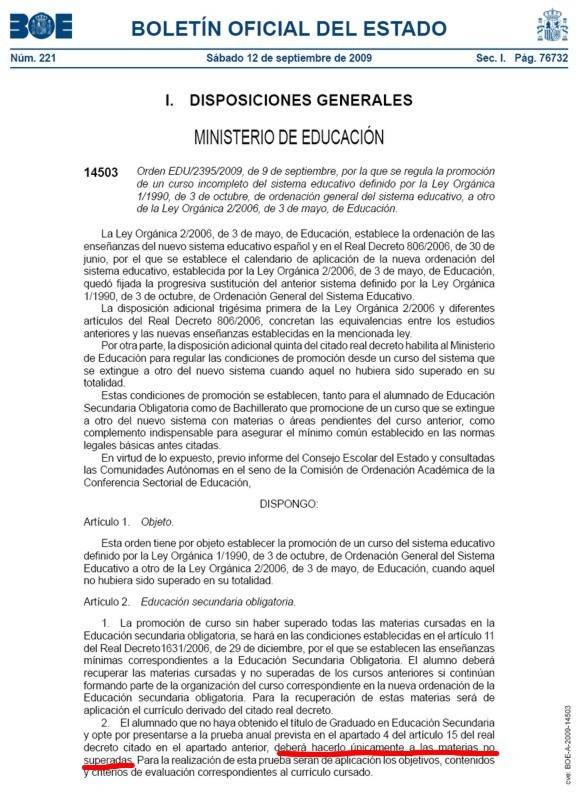 BOE BOLETÍN OFICIAL DEL ESTADO

Núm. 221 Sábado 12 de septiembre de 2009 Sec. I. Pág. 76732

I. DISPOSICIONES GENERALES

MINISTERIO DE EDUCACIÓN

14503 Orden EDU/2395/2009, de 9 de septiembre, por la que se regula la promoción de un curso incompleto del sistema educativo definido por la Ley Orgánica 1/1990, de 3 de octubre, de ordenación general del sistema educativo, a otro de la Ley Orgánica 2/2006, de 3 de mayo, de Educación.

La Ley Orgánica 2/2006, de 3 de mayo, de Educación, establece la ordenación de las enseñanzas del nuevo sistema educativo español y en el Real Decreto 806/2006, de 30 de junio, por el que se establece el calendario de aplicación de la nueva ordenación del sistema educativo, establecida por la Ley Orgánica 2/2006, de 3 de mayo, de Educación, quedó fijada la progresiva sustitución del anterior sistema definido por la Ley Orgánica 1/1990, de 3 de octubre, de Ordenación General del Sistema Educativo.

La disposición adicional trigésima primera de la Ley Orgánica 2/2006 y diferentes artículos del Real Decreto 806/2006, concretan las equivalencias entre los estudios anteriores y las nuevas enseñanzas establecidas en la mencionada ley.

Por otra parte, la disposición adicional quinta del citado real decreto habilita al Ministerio de Educación para regular las condiciones de promoción desde un curso del sistema que se extingue a otro del nuevo sistema cuando aquel no hubiera sido superado en su totalidad.

Estas condiciones de promoción se establecen, tanto para el alumnado de Educación Secundaria Obligatoria como de Bachillerato que promocione de un curso que se extingue a otro del nuevo sistema con materias o áreas pendientes del curso anterior, como complemento indispensable para asegurar el mínimo común establecido en las normas legales básicas antes citadas.

En virtud de lo expuesto, previo informe del Consejo Escolar del Estado y consultadas las Comunidades Autónomas en el seno de la Comisión de Ordenación Académica de la Conferencia Sectorial de Educación,

DISPONGO:

Artículo 1. Objeto.

Esta orden tiene por objeto establecer la promoción de un curso del sistema educativo definido por la Ley Orgánica 1/1990, de 3 de octubre, de Ordenación General del Sistema Educativo a otro de la Ley Orgánica 2/2006, de 3 de mayo, de Educación, cuando aquel no hubiera sido superado en su totalidad.

Artículo 2. Educación secundaria obligatoria.

1. La promoción de curso sin haber superado todas las materias cursadas en la Educación secundaria obligatoria, se hará en las condiciones establecidas en el artículo 11 del Real Decreto1631/2006, de 29 de diciembre, por el que se establecen las enseñanzas mínimas correspondientes a la Educación Secundaria Obligatoria. El alumno deberá recuperar las materias cursadas y no superadas de los cursos anteriores si continúan formando parte de la organización del curso correspondiente en la nueva ordenación de la Educación secundaria obligatoria. Para la recuperación de estas materias será de aplicación el currículo derivado del citado real decreto.

2. El alumnado que no haya obtenido el título de Graduado en Educación Secundaria y opte por presentarse a la prueba anual prevista en el apartado 4 del artículo 15 del real decreto citado en el apartado anterior, deberá hacerlo únicamente a las materias no superadas. Para la realización de esta prueba serán de aplicación los objetivos, contenidos y criterios de evaluación correspondientes al currículo cursado.

cve: BOE-A-2009-14503